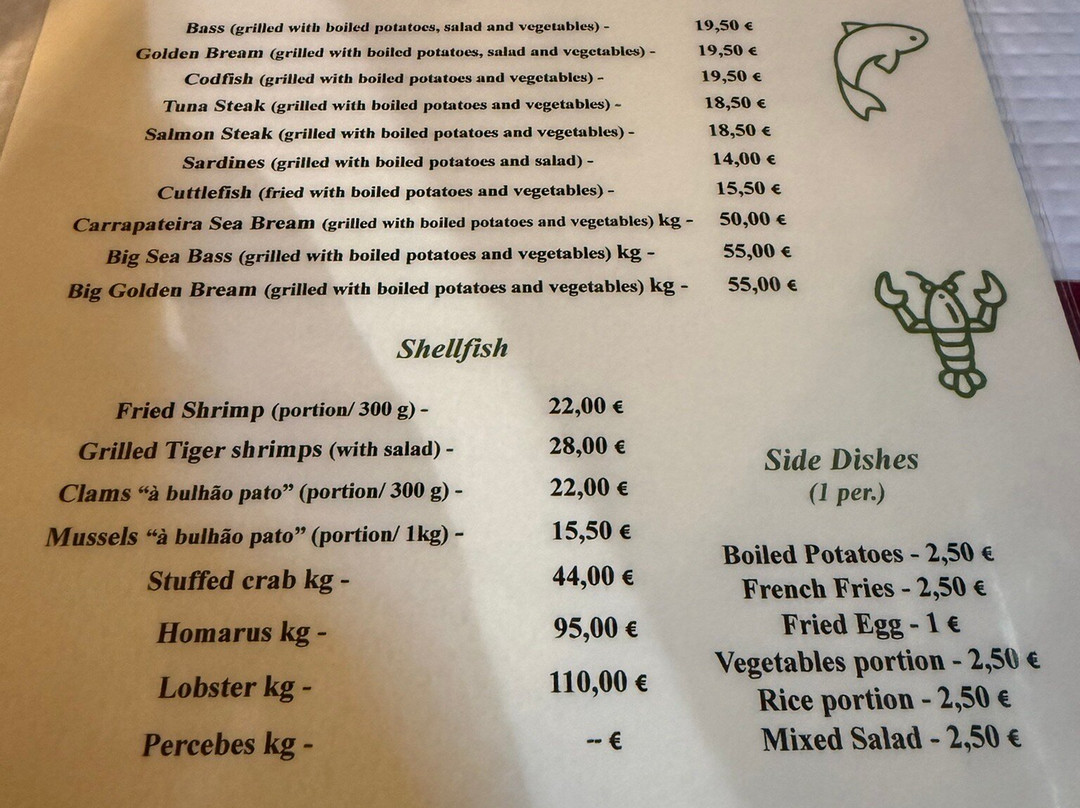 Bass (grilled with boiled potatoes, salad and vegetables) - 19,50 €
Golden Bream (grilled with boiled potatoes, salad and vegetables) - 19,50 €
Codfish (grilled with boiled potatoes and vegetables) - 19,50 €
Tuna Steak (grilled with boiled potatoes and vegetables) - 18,50 €
Salmon Steak (grilled with boiled potatoes and vegetables) - 18,50 €
Sardines (grilled with boiled potatoes and salad) - 14,00 €
Cuttlefish (fried with boiled potatoes and vegetables) - 15,50 €
Carrapateira Sea Bream (grilled with boiled potatoes and vegetables) kg - 50,00 €
Big Sea Bass (grilled with boiled potatoes and vegetables) kg - 55,00 €
Big Golden Bream (grilled with boiled potatoes and vegetables) kg - 55,00 €

Shellfish

Fried Shrimp (portion/ 300 g) - 22,00 €
Grilled Tiger shrimps (with salad) - 28,00 €
Clams "à bulhão pato" (portion/ 300 g) - 22,00 €
Mussels "à bulhão pato" (portion/ 1kg) - 15,50 €
Stuffed crab kg - 44,00 €
Homarus kg - 95,00 €
Lobster kg - 110,00 €
Percebes kg - -- €

Side Dishes
(1 per.)

Boiled Potatoes - 2,50 €
French Fries - 2,50 €
Fried Egg - 1 €
Vegetables portion - 2,50 €
Rice portion - 2,50 €
Mixed Salad - 2,50 €